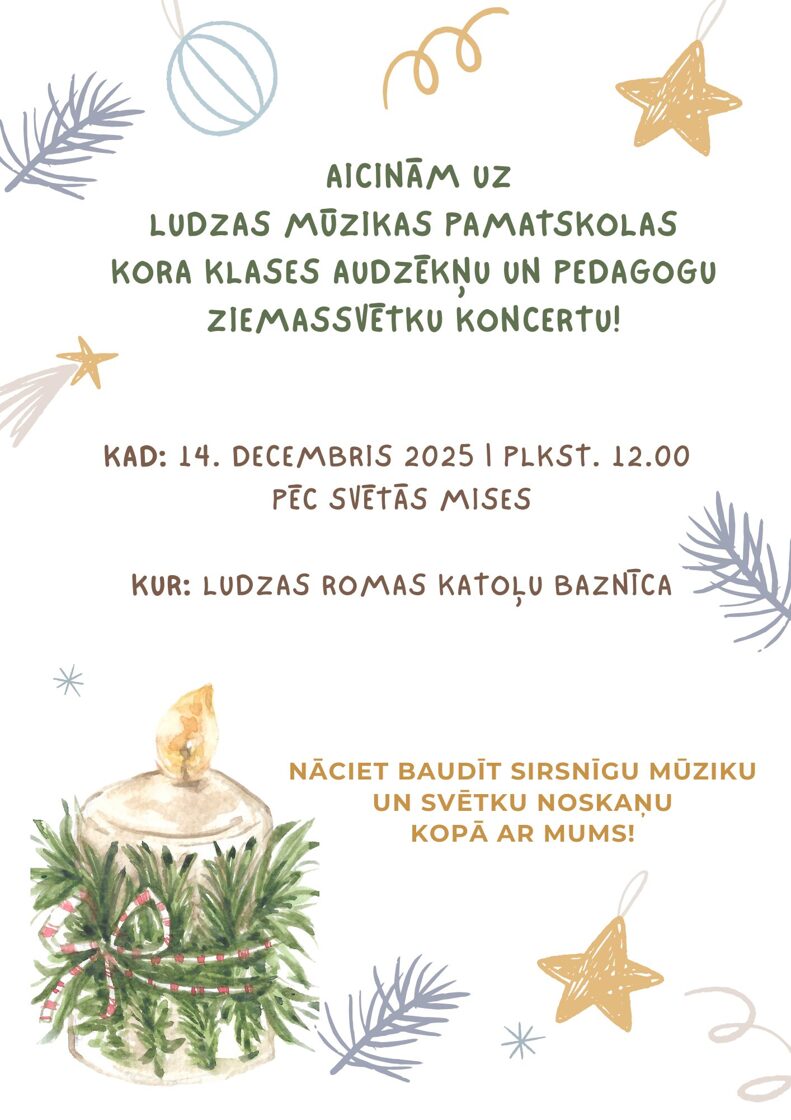 AICINĀM UZ
LUDZAS MŪZIKAS PAMATSKOLAS
KORA KLASES AUDZĒKŅU UN PEDAGOGU
ZIEMASSVĒTKU KONCERTU!

KAD: 14. DECEMBRIS 2025 | PLKST. 12.00
PĒC SVĒTĀS MISES

KUR: LUDZAS ROMAS KATOĻU BAZNĪCA

NĀCIET BAUDĪT SIRSNĪGU MŪZIKU
UN SVĒTKU NOSKAŅU
KOPĀ AR MUMS!